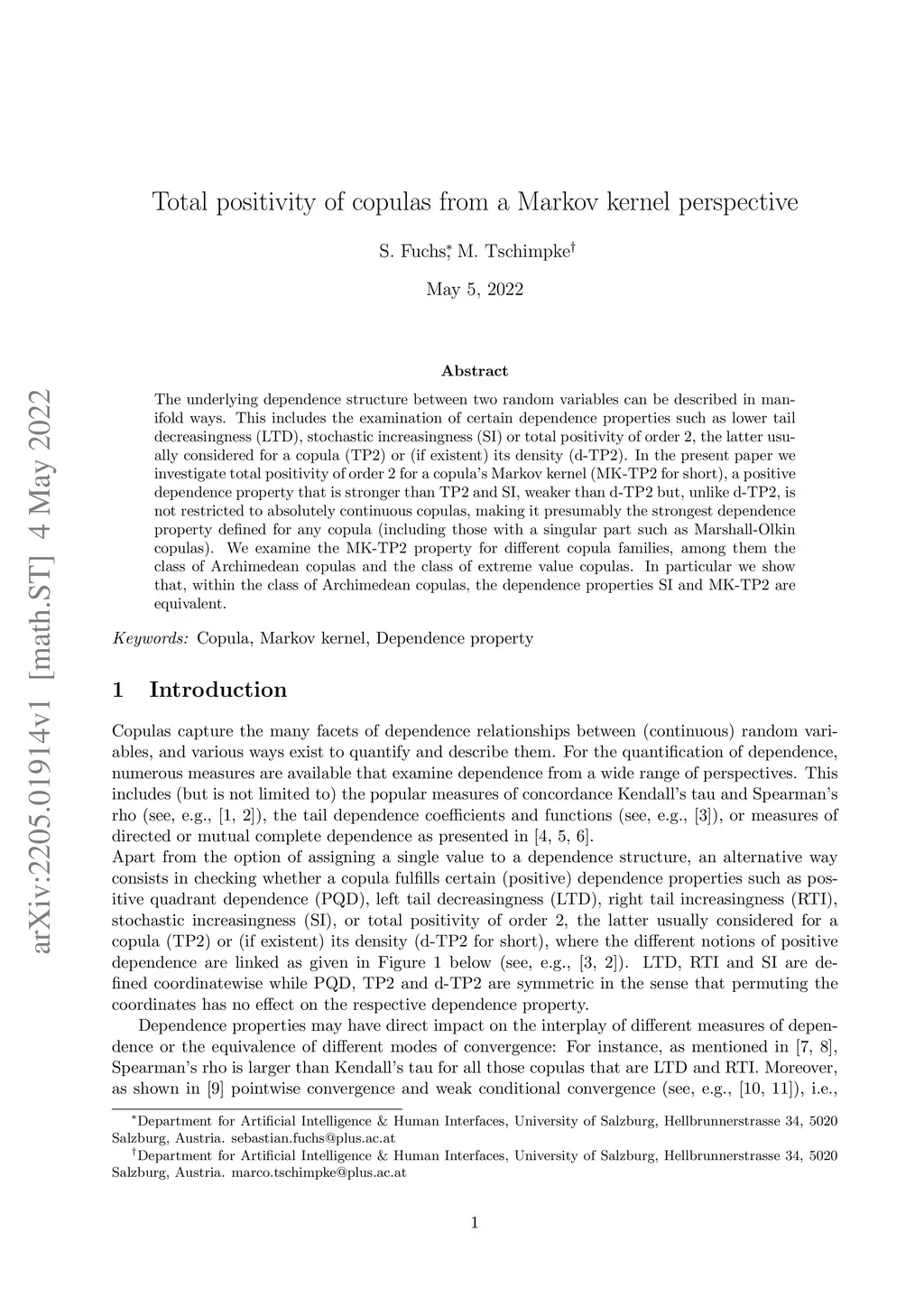 arXiv:2205.01914v1 [math.ST] 4 May 2022

Total positivity of copulas from a Markov kernel perspective

S. Fuchs,* M. Tschimpke†

May 5, 2022

Abstract

The underlying dependence structure between two random variables can be described in manifold ways. This includes the examination of certain dependence properties such as lower tail decreasingness (LTD), stochastic increasingness (SI) or total positivity of order 2, the latter usually considered for a copula (TP2) or (if existent) its density (d-TP2). In the present paper we investigate total positivity of order 2 for a copula's Markov kernel (MK-TP2 for short), a positive dependence property that is stronger than TP2 and SI, weaker than d-TP2 but, unlike d-TP2, is not restricted to absolutely continuous copulas, making it presumably the strongest dependence property defined for any copula (including those with a singular part such as Marshall-Olkin copulas). We examine the MK-TP2 property for different copula families, among them the class of Archimedean copulas and the class of extreme value copulas. In particular we show that, within the class of Archimedean copulas, the dependence properties SI and MK-TP2 are equivalent.

Keywords: Copula, Markov kernel, Dependence property

1 Introduction

Copulas capture the many facets of dependence relationships between (continuous) random variables, and various ways exist to quantify and describe them. For the quantification of dependence, numerous measures are available that examine dependence from a wide range of perspectives. This includes (but is not limited to) the popular measures of concordance Kendall's tau and Spearman's rho (see, e.g., [1, 2]), the tail dependence coefficients and functions (see, e.g., [3]), or measures of directed or mutual complete dependence as presented in [4, 5, 6].
Apart from the option of assigning a single value to a dependence structure, an alternative way consists in checking whether a copula fulfills certain (positive) dependence properties such as positive quadrant dependence (PQD), left tail decreasingness (LTD), right tail increasingness (RTI), stochastic increasingness (SI), or total positivity of order 2, the latter usually considered for a copula (TP2) or (if existent) its density (d-TP2 for short), where the different notions of positive dependence are linked as given in Figure 1 below (see, e.g., [3, 2]). LTD, RTI and SI are defined coordinatewise while PQD, TP2 and d-TP2 are symmetric in the sense that permuting the coordinates has no effect on the respective dependence property.

Dependence properties may have direct impact on the interplay of different measures of dependence or the equivalence of different modes of convergence: For instance, as mentioned in [7, 8], Spearman's rho is larger than Kendall's tau for all those copulas that are LTD and RTI. Moreover, as shown in [9] pointwise convergence and weak conditional convergence (see, e.g., [10, 11]), i.e.,

*Department for Artificial Intelligence & Human Interfaces, University of Salzburg, Hellbrunnerstrasse 34, 5020 Salzburg, Austria. sebastian.fuchs@plus.ac.at
†Department for Artificial Intelligence & Human Interfaces, University of Salzburg, Hellbrunnerstrasse 34, 5020 Salzburg, Austria. marco.tschimpke@plus.ac.at

1